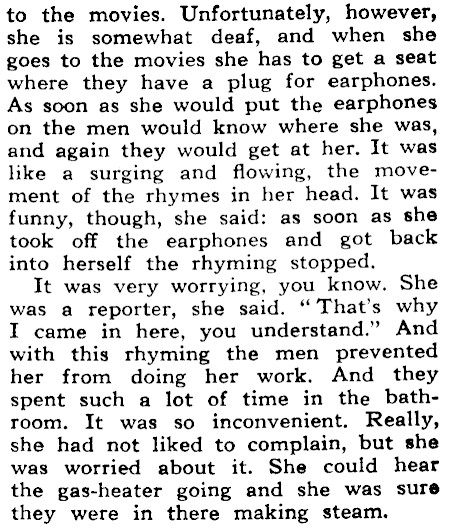 to the movies. Unfortunately, however, she is somewhat deaf, and when she goes to the movies she has to get a seat where they have a plug for earphones. As soon as she would put the earphones on the men would know where she was, and again they would get at her. It was like a surging and flowing, the movement of the rhymes in her head. It was funny, though, she said: as soon as she took off the earphones and got back into herself the rhyming stopped.

It was very worrying, you know. She was a reporter, she said. "That's why I came in here, you understand." And with this rhyming the men prevented her from doing her work. And they spent such a lot of time in the bathroom. It was so inconvenient. Really, she had not liked to complain, but she was worried about it. She could hear the gas-heater going and she was sure they were in there making steam.